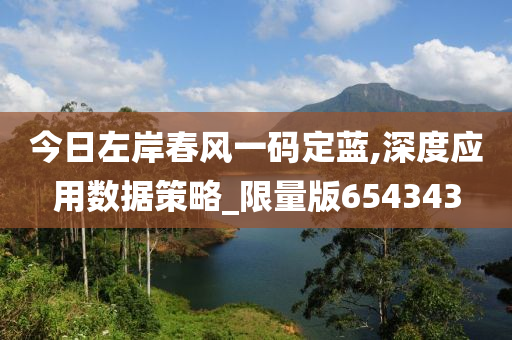 今日左岸春风一码定蓝,深度应用数据策略_限量版654343